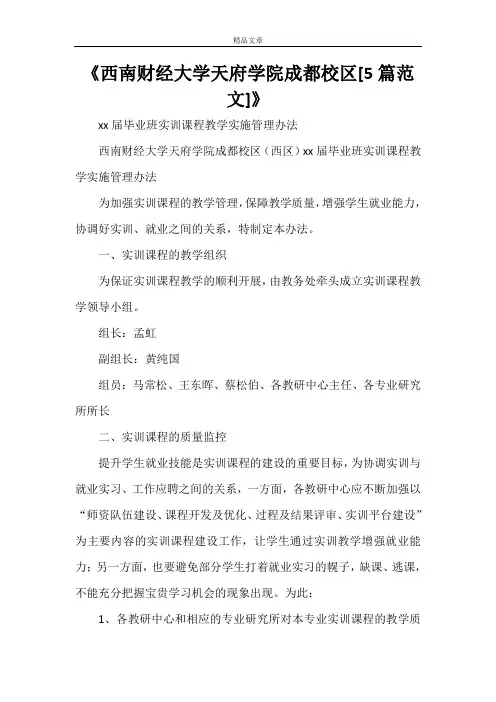 精品文章

《西南财经大学天府学院成都校区[5篇范文]》

xx届毕业班实训课程教学实施管理办法

西南财经大学天府学院成都校区（西区）xx届毕业班实训课程教学实施管理办法

为加强实训课程的教学管理，保障教学质量，增强学生就业能力，协调好实训、就业之间的关系，特制定本办法。

一、实训课程的教学组织

为保证实训课程教学的顺利开展，由教务处牵头成立实训课程教学领导小组。

组长：孟虹

副组长：黄纯国

组员：马常松、王东晖、蔡松伯、各教研中心主任、各专业研究所所长

二、实训课程的质量监控

提升学生就业技能是实训课程的建设的重要目标，为协调实训与就业实习、工作应聘之间的关系，一方面，各教研中心应不断加强以“师资队伍建设、课程开发及优化、过程及结果评审、实训平台建设”为主要内容的实训课程建设工作，让学生通过实训教学增强就业能力；另一方面，也要避免部分学生打着就业实习的幌子，缺课、逃课，不能充分把握宝贵学习机会的现象出现。为此：

1、各教研中心和相应的专业研究所对本专业实训课程的教学质